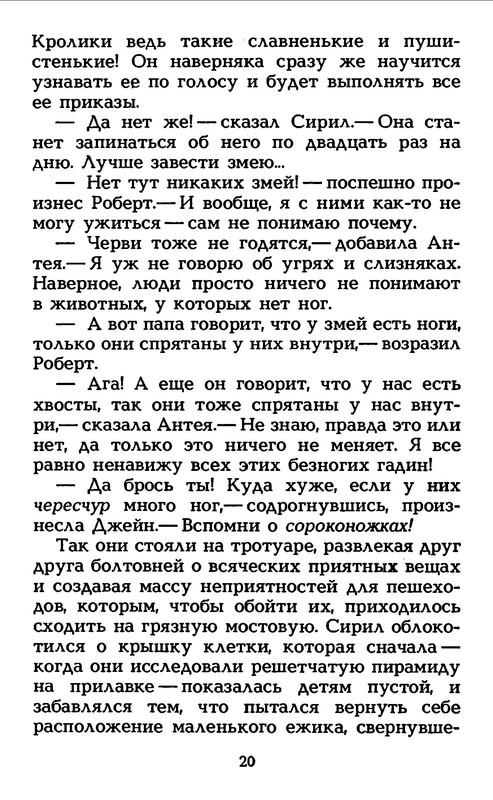 Кролики ведь такие славненькие и пушистенькие! Он наверняка сразу же научится узнавать ее по голосу и будет выполнять все ее приказы.

— Да нет же! — сказал Сирил.— Она станет запинаться об него по двадцать раз на дню. Лучше завести змею...

— Нет тут никаких змей! — поспешно произнес Роберт.— И вообще, я с ними как-то не могу ужиться — сам не понимаю почему.

— Черви тоже не годятся,— добавила Антея.— Я уж не говорю об угрях и слизняках. Наверное, люди просто ничего не понимают в животных, у которых нет ног.

— А вот папа говорит, что у змей есть ноги, только они спрятаны у них внутри,— возразил Роберт.

— Ага! А еще он говорит, что у нас есть хвосты, так они тоже спрятаны у нас внутри,— сказала Антея.— Не знаю, правда это или нет, да только это ничего не меняет. Я все равно ненавижу всех этих безногих гадин!

— Да брось ты! Куда хуже, если у них чересчур много ног,— содрогнувшись, произнесла Джейн.— Вспомни о сороконожках!

Так они стояли на тротуаре, развлекая друг друга болтовней о всяческих приятных вещах и создавая массу неприятностей для пешеходов, которым, чтобы обойти их, приходилось сходить на грязную мостовую. Сирил облокотился о крышку клетки, которая сначала — когда они исследовали решетчатую пирамиду на прилавке — показалась детям пустой, и забавлялся тем, что пытался вернуть себе расположение маленького ежика, свернувше-

20